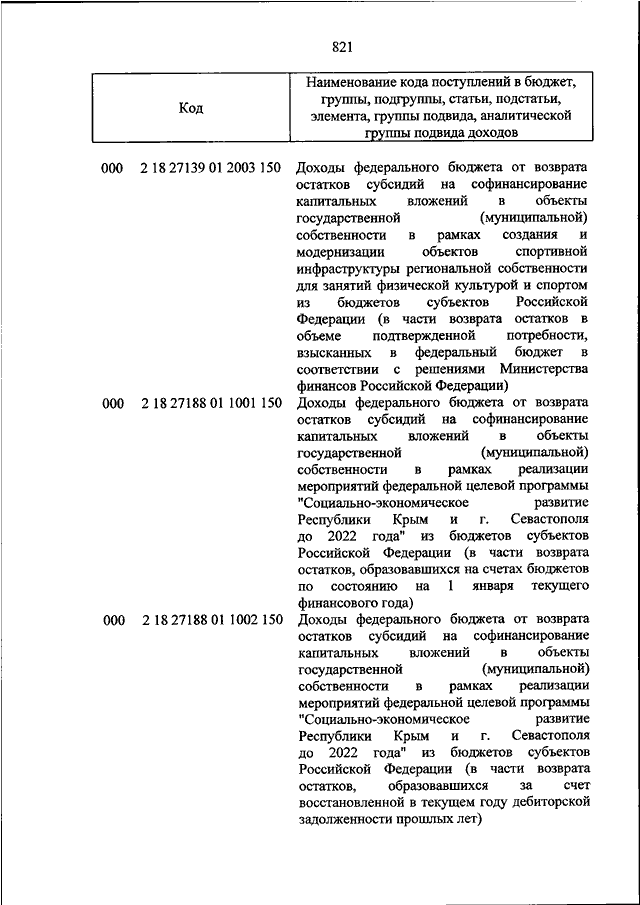 821

| Код | Наименование кода поступлений в бюджет, группы, подгруппы, статьи, подстатьи, элемента, группы подвида, аналитической группы подвида доходов |
|---|---|
| 000 2 18 27139 01 2003 150 | Доходы федерального бюджета от возврата остатков субсидий на софинансирование капитальных вложений в объекты государственной (муниципальной) собственности в рамках создания и модернизации объектов спортивной инфраструктуры региональной собственности для занятий физической культурой и спортом из бюджетов субъектов Российской Федерации (в части возврата остатков в объеме подтвержденной потребности, взысканных в федеральный бюджет в соответствии с решениями Министерства финансов Российской Федерации) |
| 000 2 18 27188 01 1001 150 | Доходы федерального бюджета от возврата остатков субсидий на софинансирование капитальных вложений в объекты государственной (муниципальной) собственности в рамках реализации мероприятий федеральной целевой программы "Социально-экономическое развитие Республики Крым и г. Севастополя до 2022 года" из бюджетов субъектов Российской Федерации (в части возврата остатков, образовавшихся на счетах бюджетов по состоянию на 1 января текущего финансового года) |
| 000 2 18 27188 01 1002 150 | Доходы федерального бюджета от возврата остатков субсидий на софинансирование капитальных вложений в объекты государственной (муниципальной) собственности в рамках реализации мероприятий федеральной целевой программы "Социально-экономическое развитие Республики Крым и г. Севастополя до 2022 года" из бюджетов субъектов Российской Федерации (в части возврата остатков, образовавшихся за счет восстановленной в текущем году дебиторской задолженности прошлых лет) |